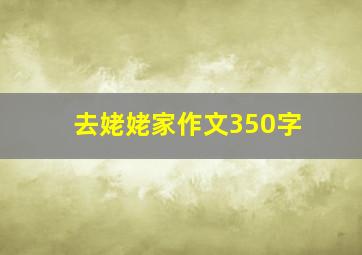 去姥姥家作文350字